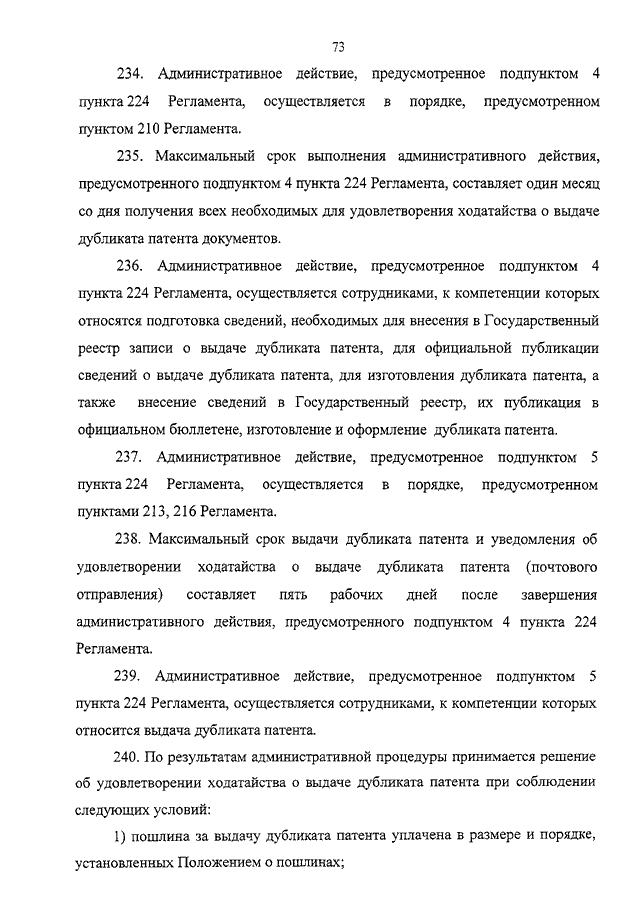 73

234. Административное действие, предусмотренное подпунктом 4 пункта 224 Регламента, осуществляется в порядке, предусмотренном пунктом 210 Регламента.

235. Максимальный срок выполнения административного действия, предусмотренного подпунктом 4 пункта 224 Регламента, составляет один месяц со дня получения всех необходимых для удовлетворения ходатайства о выдаче дубликата патента документов.

236. Административное действие, предусмотренное подпунктом 4 пункта 224 Регламента, осуществляется сотрудниками, к компетенции которых относятся подготовка сведений, необходимых для внесения в Государственный реестр записи о выдаче дубликата патента, для официальной публикации сведений о выдаче дубликата патента, для изготовления дубликата патента, а также внесение сведений в Государственный реестр, их публикация в официальном бюллетене, изготовление и оформление дубликата патента.

237. Административное действие, предусмотренное подпунктом 5 пункта 224 Регламента, осуществляется в порядке, предусмотренном пунктами 213, 216 Регламента.

238. Максимальный срок выдачи дубликата патента и уведомления об удовлетворении ходатайства о выдаче дубликата патента (почтового отправления) составляет пять рабочих дней после завершения административного действия, предусмотренного подпунктом 4 пункта 224 Регламента.

239. Административное действие, предусмотренное подпунктом 5 пункта 224 Регламента, осуществляется сотрудниками, к компетенции которых относится выдача дубликата патента.

240. По результатам административной процедуры принимается решение об удовлетворении ходатайства о выдаче дубликата патента при соблюдении следующих условий:

1) пошлина за выдачу дубликата патента уплачена в размере и порядке, установленных Положением о пошлинах;